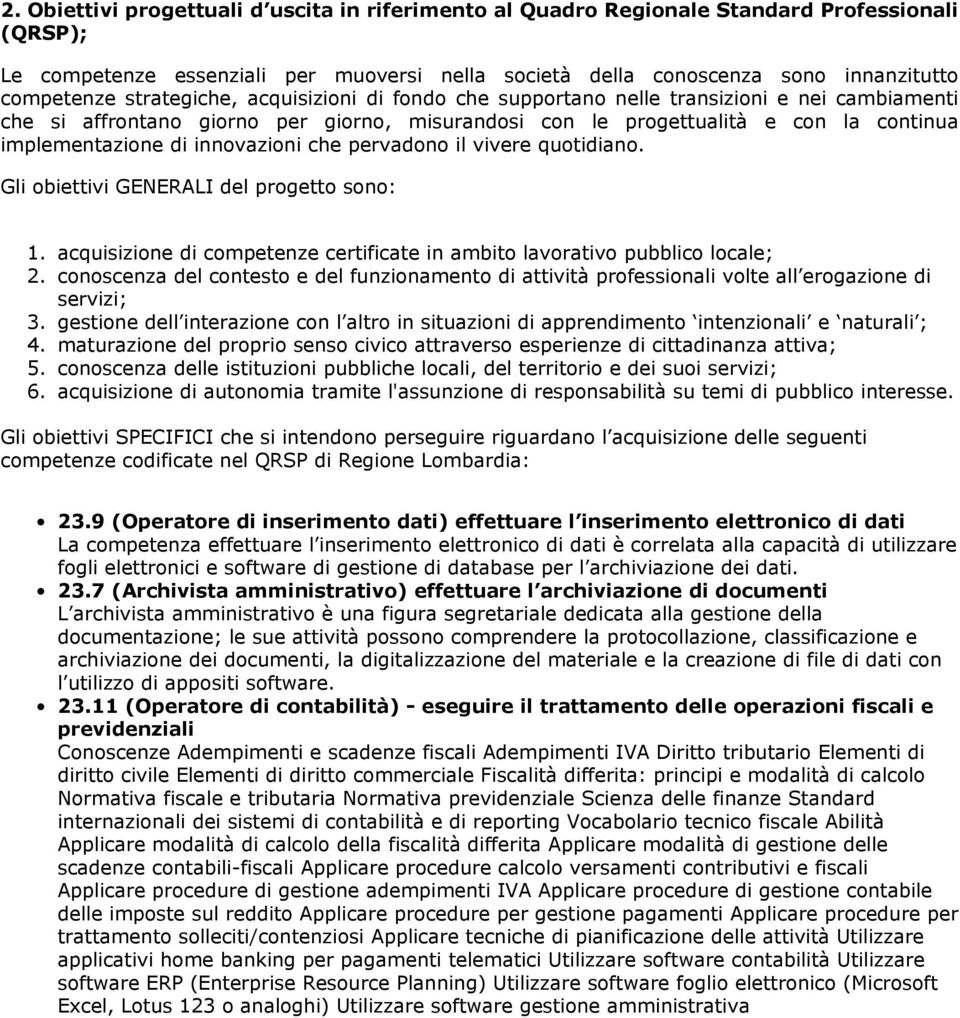 2. Obiettivi progettuali d'uscita in riferimento al Quadro Regionale Standard Professionali (QRSP);

Le competenze essenziali per muoversi nella società della conoscenza sono innanzitutto competenze strategiche, acquisizioni di fondo che supportano nelle transizioni e nei cambiamenti che si affrontano giorno per giorno, misurandosi con le progettualità e con la continua implementazione di innovazioni che pervadono il vivere quotidiano.

Gli obiettivi GENERALI del progetto sono:

1. acquisizione di competenze certificate in ambito lavorativo pubblico locale;
2. conoscenza del contesto e del funzionamento di attività professionali volte all'erogazione di servizi;
3. gestione dell'interazione con l'altro in situazioni di apprendimento 'intenzionali' e 'naturali';
4. maturazione del proprio senso civico attraverso esperienze di cittadinanza attiva;
5. conoscenza delle istituzioni pubbliche locali, del territorio e dei suoi servizi;
6. acquisizione di autonomia tramite l'assunzione di responsabilità su temi di pubblico interesse.

Gli obiettivi SPECIFICI che si intendono perseguire riguardano l'acquisizione delle seguenti competenze codificate nel QRSP di Regione Lombardia:

• 23.9 (Operatore di inserimento dati) effettuare l'inserimento elettronico di dati
La competenza effettuare l'inserimento elettronico di dati è correlata alla capacità di utilizzare fogli elettronici e software di gestione di database per l'archiviazione dei dati.
• 23.7 (Archivista amministrativo) effettuare l'archiviazione di documenti
L'archivista amministrativo è una figura segretariale dedicata alla gestione della documentazione; le sue attività possono comprendere la protocollazione, classificazione e archiviazione dei documenti, la digitalizzazione del materiale e la creazione di file di dati con l'utilizzo di appositi software.
• 23.11 (Operatore di contabilità) - eseguire il trattamento delle operazioni fiscali e previdenziali
Conoscenze Adempimenti e scadenze fiscali Adempimenti IVA Diritto tributario Elementi di diritto civile Elementi di diritto commerciale Fiscalità differita: principi e modalità di calcolo Normativa fiscale e tributaria Normativa previdenziale Scienza delle finanze Standard internazionali dei sistemi di contabilità e di reporting Vocabolario tecnico fiscale Abilità Applicare modalità di calcolo della fiscalità differita Applicare modalità di gestione delle scadenze contabili-fiscali Applicare procedure calcolo versamenti contributivi e fiscali Applicare procedure di gestione adempimenti IVA Applicare procedure di gestione contabile delle imposte sul reddito Applicare procedure per gestione pagamenti Applicare procedure per trattamento solleciti/contenziosi Applicare tecniche di pianificazione delle attività Utilizzare applicativi home banking per pagamenti telematici Utilizzare software contabilità Utilizzare software ERP (Enterprise Resource Planning) Utilizzare software foglio elettronico (Microsoft Excel, Lotus 123 o analoghi) Utilizzare software gestione amministrativa